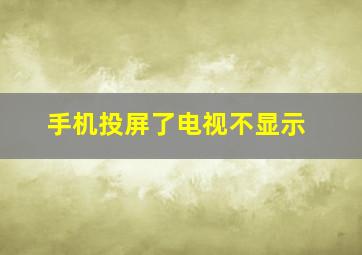 手机投屏了电视不显示